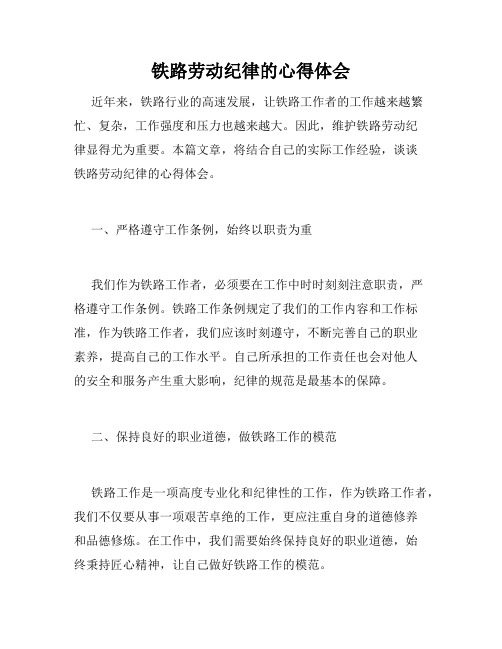 铁路劳动纪律的心得体会

近年来，铁路行业的高速发展，让铁路工作者的工作越来越繁忙、复杂，工作强度和压力也越来越大。因此，维护铁路劳动纪律显得尤为重要。本篇文章，将结合自己的实际工作经验，谈谈铁路劳动纪律的心得体会。

一、严格遵守工作条例，始终以职责为重

我们作为铁路工作者，必须要在工作中时时刻刻注意职责，严格遵守工作条例。铁路工作条例规定了我们的工作内容和工作标准，作为铁路工作者，我们应该时刻遵守，不断完善自己的职业素养，提高自己的工作水平。自己所承担的工作责任也会对他人的安全和服务产生重大影响，纪律的规范是最基本的保障。

二、保持良好的职业道德，做铁路工作的模范

铁路工作是一项高度专业化和纪律性的工作，作为铁路工作者，我们不仅要从事一项艰苦卓绝的工作，更应注重自身的道德修养和品德修炼。在工作中，我们需要始终保持良好的职业道德，始终秉持匠心精神，让自己做好铁路工作的模范。